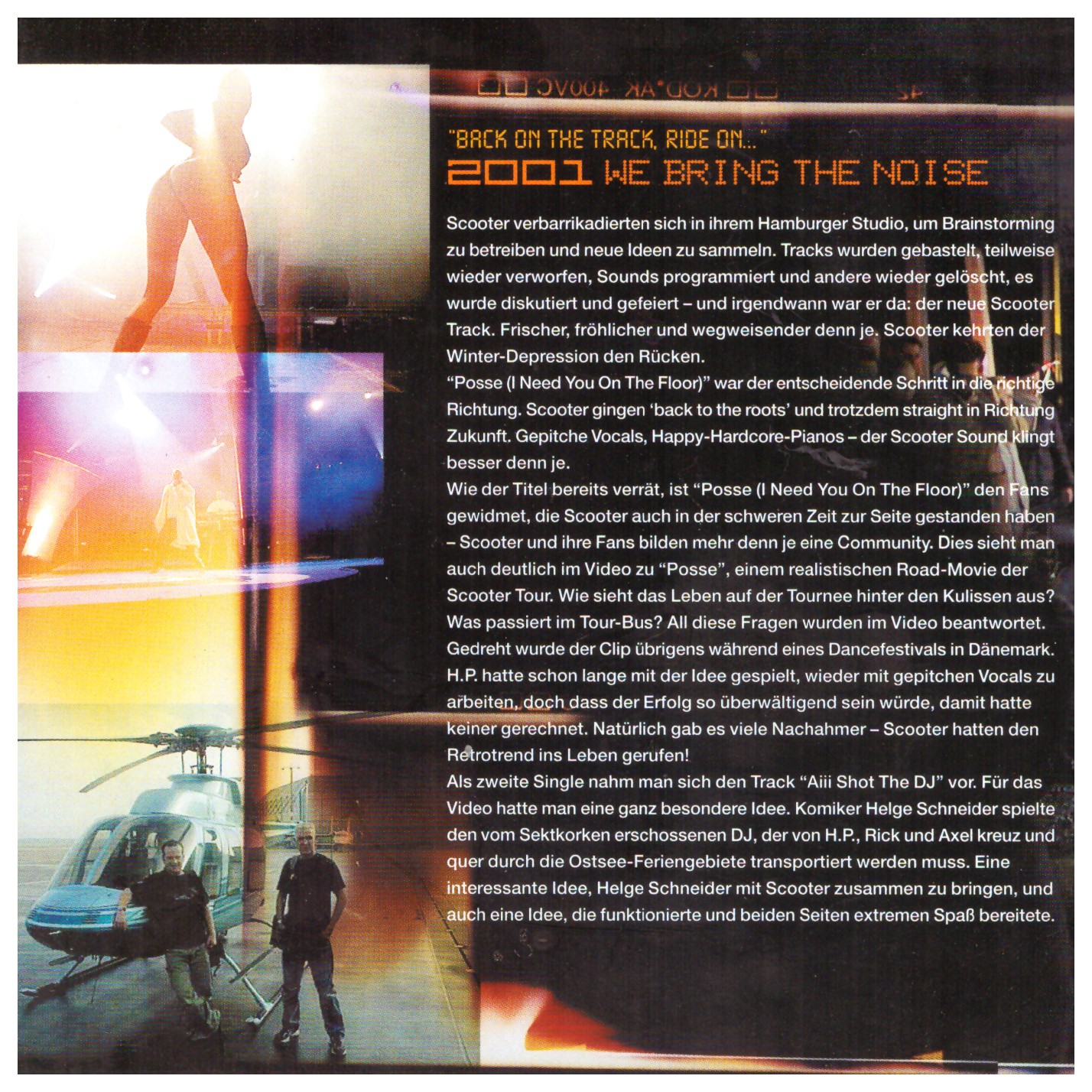 "BACK ON THE TRACK, RIDE ON..."
2001 WE BRING THE NOISE

Scooter verbarrikadierten sich in ihrem Hamburger Studio, um Brainstorming zu betreiben und neue Ideen zu sammeln. Tracks wurden gebastelt, teilweise wieder verworfen, Sounds programmiert und andere wieder gelöscht, es wurde diskutiert und gefeiert – und irgendwann war er da: der neue Scooter Track. Frischer, fröhlicher und wegweisender denn je. Scooter kehrten der Winter-Depression den Rücken.

"Posse (I Need You On The Floor)" war der entscheidende Schritt in die richtige Richtung. Scooter gingen 'back to the roots' und trotzdem straight in Richtung Zukunft. Gepitche Vocals, Happy-Hardcore-Pianos – der Scooter Sound klingt besser denn je.

Wie der Titel bereits verrät, ist "Posse (I Need You On The Floor)" den Fans gewidmet, die Scooter auch in der schweren Zeit zur Seite gestanden haben – Scooter und ihre Fans bilden mehr denn je eine Community. Dies sieht man auch deutlich im Video zu "Posse", einem realistischen Road-Movie der Scooter Tour. Wie sieht das Leben auf der Tournee hinter den Kulissen aus? Was passiert im Tour-Bus? All diese Fragen wurden im Video beantwortet. Gedreht wurde der Clip übrigens während eines Dancefestivals in Dänemark. H.P. hatte schon lange mit der Idee gespielt, wieder mit gepitchen Vocals zu arbeiten, doch dass der Erfolg so überwältigend sein würde, damit hatte keiner gerechnet. Natürlich gab es viele Nachahmer – Scooter hatten den Retrotrend ins Leben gerufen!

Als zweite Single nahm man sich den Track "Aiii Shot The DJ" vor. Für das Video hatte man eine ganz besondere Idee. Komiker Helge Schneider spielte den vom Sektkorken erschossenen DJ, der von H.P., Rick und Axel kreuz und quer durch die Ostsee-Feriengebiete transportiert werden muss. Eine interessante Idee, Helge Schneider mit Scooter zusammen zu bringen, und auch eine Idee, die funktionierte und beiden Seiten extremen Spaß bereitete.